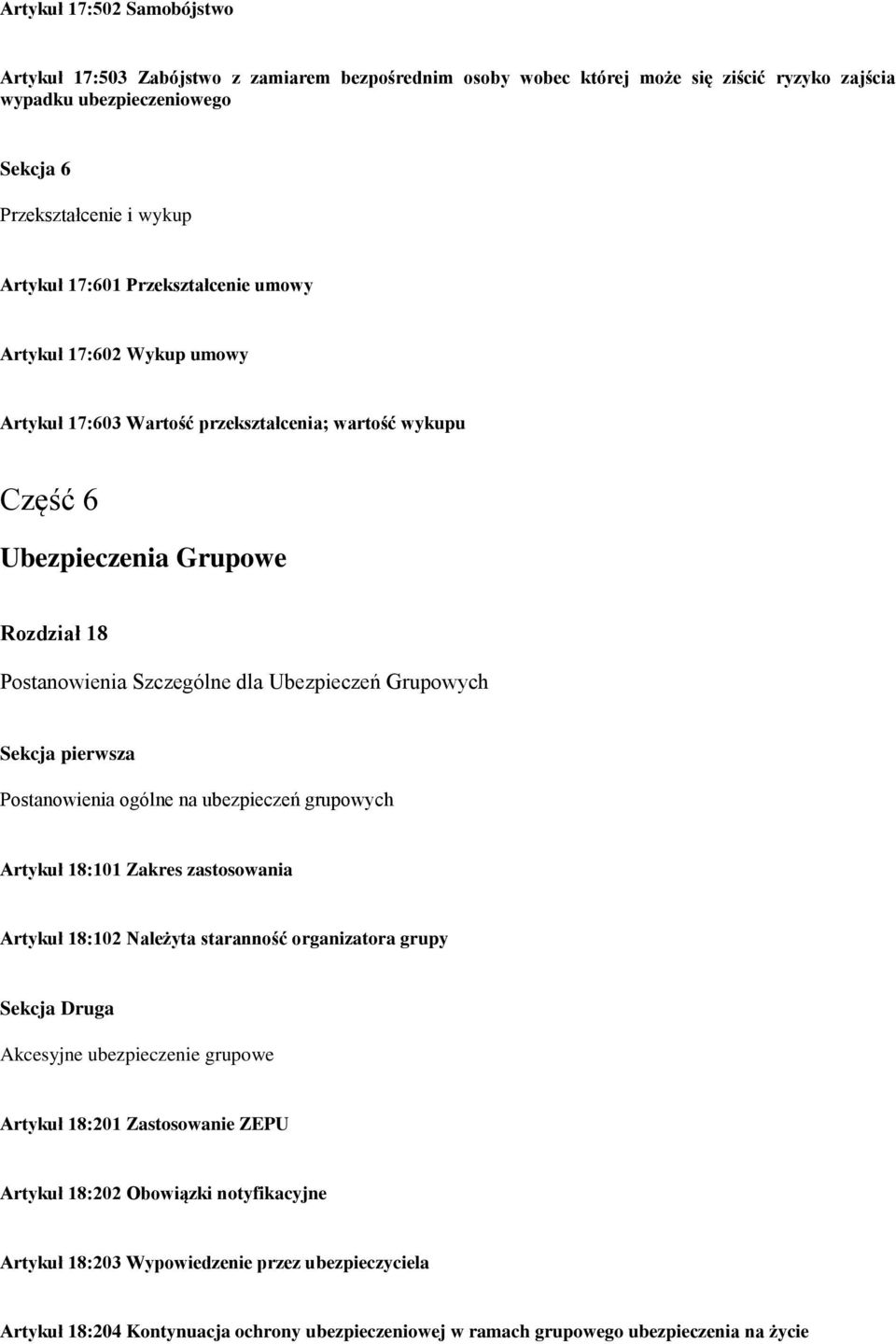 Artykuł 17:502 Samobójstwo

Artykuł 17:503 Zabójstwo z zamiarem bezpośrednim osoby wobec której może się ziścić ryzyko zajścia wypadku ubezpieczeniowego

Sekcja 6

Przekształcenie i wykup

Artykuł 17:601 Przekształcenie umowy

Artykuł 17:602 Wykup umowy

Artykuł 17:603 Wartość przekształcenia; wartość wykupu

Część 6

Ubezpieczenia Grupowe

Rozdział 18

Postanowienia Szczególne dla Ubezpieczeń Grupowych

Sekcja pierwsza

Postanowienia ogólne na ubezpieczeń grupowych

Artykuł 18:101 Zakres zastosowania

Artykuł 18:102 Należyta staranność organizatora grupy

Sekcja Druga

Akcesyjne ubezpieczenie grupowe

Artykuł 18:201 Zastosowanie ZEPU

Artykuł 18:202 Obowiązki notyfikacyjne

Artykuł 18:203 Wypowiedzenie przez ubezpieczyciela

Artykuł 18:204 Kontynuacja ochrony ubezpieczeniowej w ramach grupowego ubezpieczenia na życie